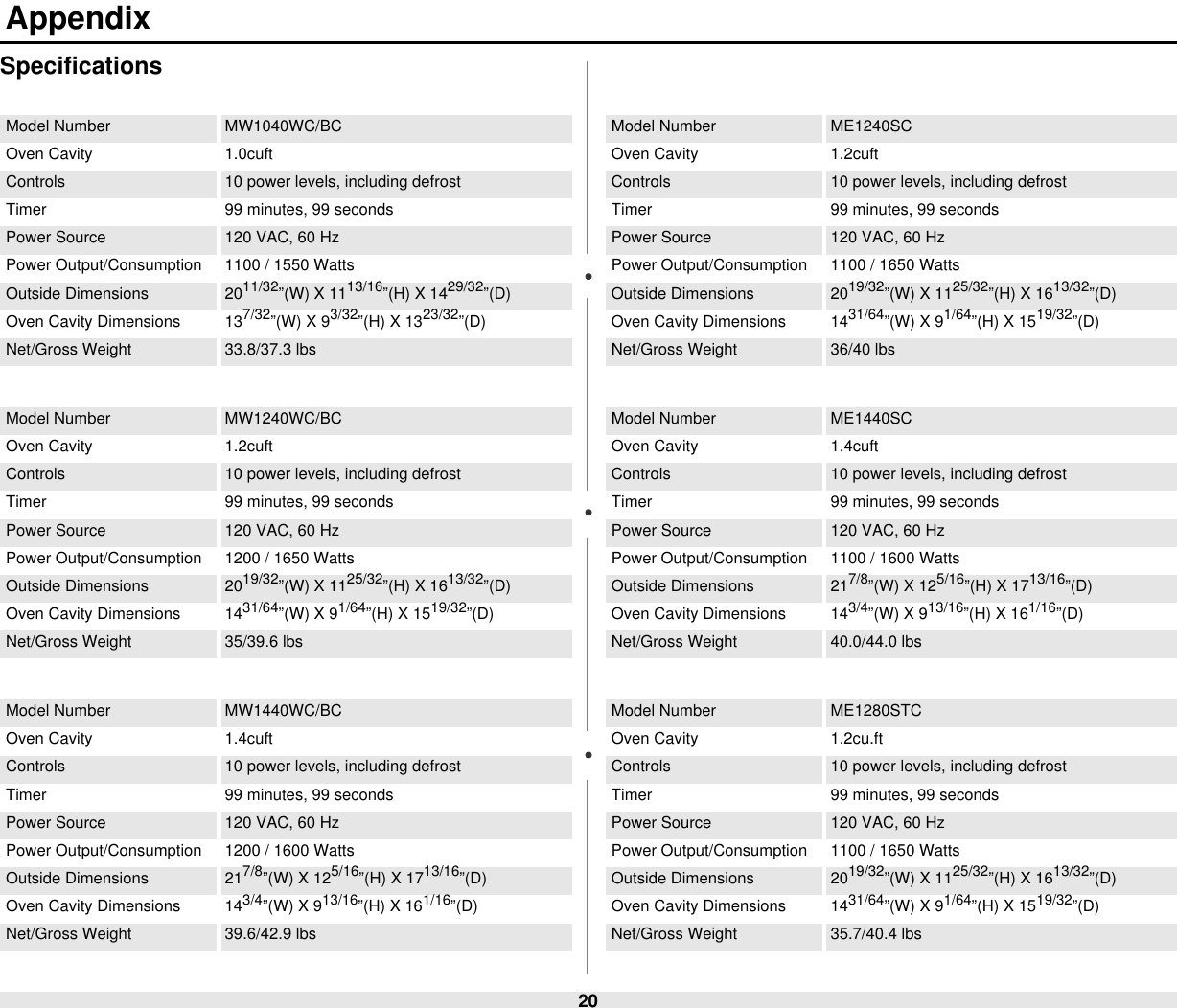 Appendix

Specifications

| Model Number | MW1040WC/BC |
|---|---|
| Oven Cavity | 1.0cuft |
| Controls | 10 power levels, including defrost |
| Timer | 99 minutes, 99 seconds |
| Power Source | 120 VAC, 60 Hz |
| Power Output/Consumption | 1100 / 1550 Watts |
| Outside Dimensions | $20^{11/32}$"(W) X $11^{13/16}$"(H) X $14^{29/32}$"(D) |
| Oven Cavity Dimensions | $13^{7/32}$"(W) X $9^{3/32}$"(H) X $13^{23/32}$"(D) |
| Net/Gross Weight | 33.8/37.3 lbs |

| Model Number | MW1240WC/BC |
|---|---|
| Oven Cavity | 1.2cuft |
| Controls | 10 power levels, including defrost |
| Timer | 99 minutes, 99 seconds |
| Power Source | 120 VAC, 60 Hz |
| Power Output/Consumption | 1200 / 1650 Watts |
| Outside Dimensions | $20^{19/32}$"(W) X $11^{25/32}$"(H) X $16^{13/32}$"(D) |
| Oven Cavity Dimensions | $14^{31/64}$"(W) X $9^{1/64}$"(H) X $15^{19/32}$"(D) |
| Net/Gross Weight | 35/39.6 lbs |

| Model Number | MW1440WC/BC |
|---|---|
| Oven Cavity | 1.4cuft |
| Controls | 10 power levels, including defrost |
| Timer | 99 minutes, 99 seconds |
| Power Source | 120 VAC, 60 Hz |
| Power Output/Consumption | 1200 / 1600 Watts |
| Outside Dimensions | $21^{7/8}$"(W) X $12^{5/16}$"(H) X $17^{13/16}$"(D) |
| Oven Cavity Dimensions | $14^{3/4}$"(W) X $9^{13/16}$"(H) X $16^{1/16}$"(D) |
| Net/Gross Weight | 39.6/42.9 lbs |

| Model Number | ME1240SC |
|---|---|
| Oven Cavity | 1.2cuft |
| Controls | 10 power levels, including defrost |
| Timer | 99 minutes, 99 seconds |
| Power Source | 120 VAC, 60 Hz |
| Power Output/Consumption | 1100 / 1650 Watts |
| Outside Dimensions | $20^{19/32}$"(W) X $11^{25/32}$"(H) X $16^{13/32}$"(D) |
| Oven Cavity Dimensions | $14^{31/64}$"(W) X $9^{1/64}$"(H) X $15^{19/32}$"(D) |
| Net/Gross Weight | 36/40 lbs |

| Model Number | ME1440SC |
|---|---|
| Oven Cavity | 1.4cuft |
| Controls | 10 power levels, including defrost |
| Timer | 99 minutes, 99 seconds |
| Power Source | 120 VAC, 60 Hz |
| Power Output/Consumption | 1100 / 1600 Watts |
| Outside Dimensions | $21^{7/8}$"(W) X $12^{5/16}$"(H) X $17^{13/16}$"(D) |
| Oven Cavity Dimensions | $14^{3/4}$"(W) X $9^{13/16}$"(H) X $16^{1/16}$"(D) |
| Net/Gross Weight | 40.0/44.0 lbs |

| Model Number | ME1280STC |
|---|---|
| Oven Cavity | 1.2cu.ft |
| Controls | 10 power levels, including defrost |
| Timer | 99 minutes, 99 seconds |
| Power Source | 120 VAC, 60 Hz |
| Power Output/Consumption | 1100 / 1650 Watts |
| Outside Dimensions | $20^{19/32}$"(W) X $11^{25/32}$"(H) X $16^{13/32}$"(D) |
| Oven Cavity Dimensions | $14^{31/64}$"(W) X $9^{1/64}$"(H) X $15^{19/32}$"(D) |
| Net/Gross Weight | 35.7/40.4 lbs |

20